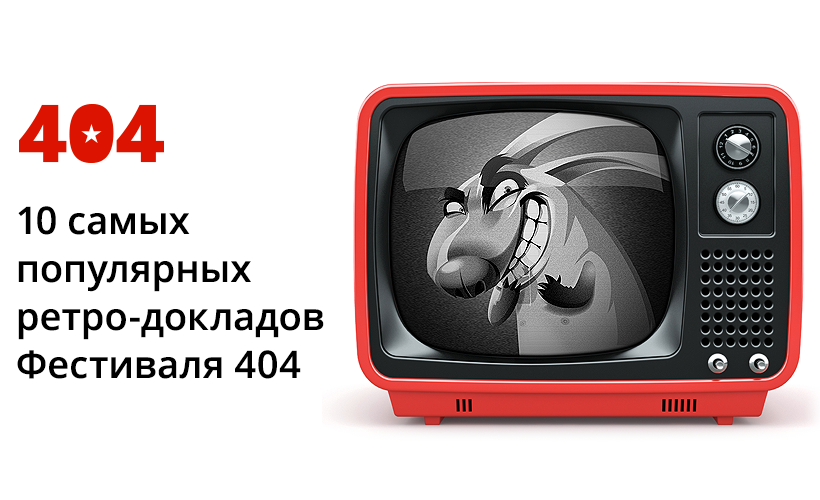 404

10 самых популярных ретро-докладов Фестиваля 404